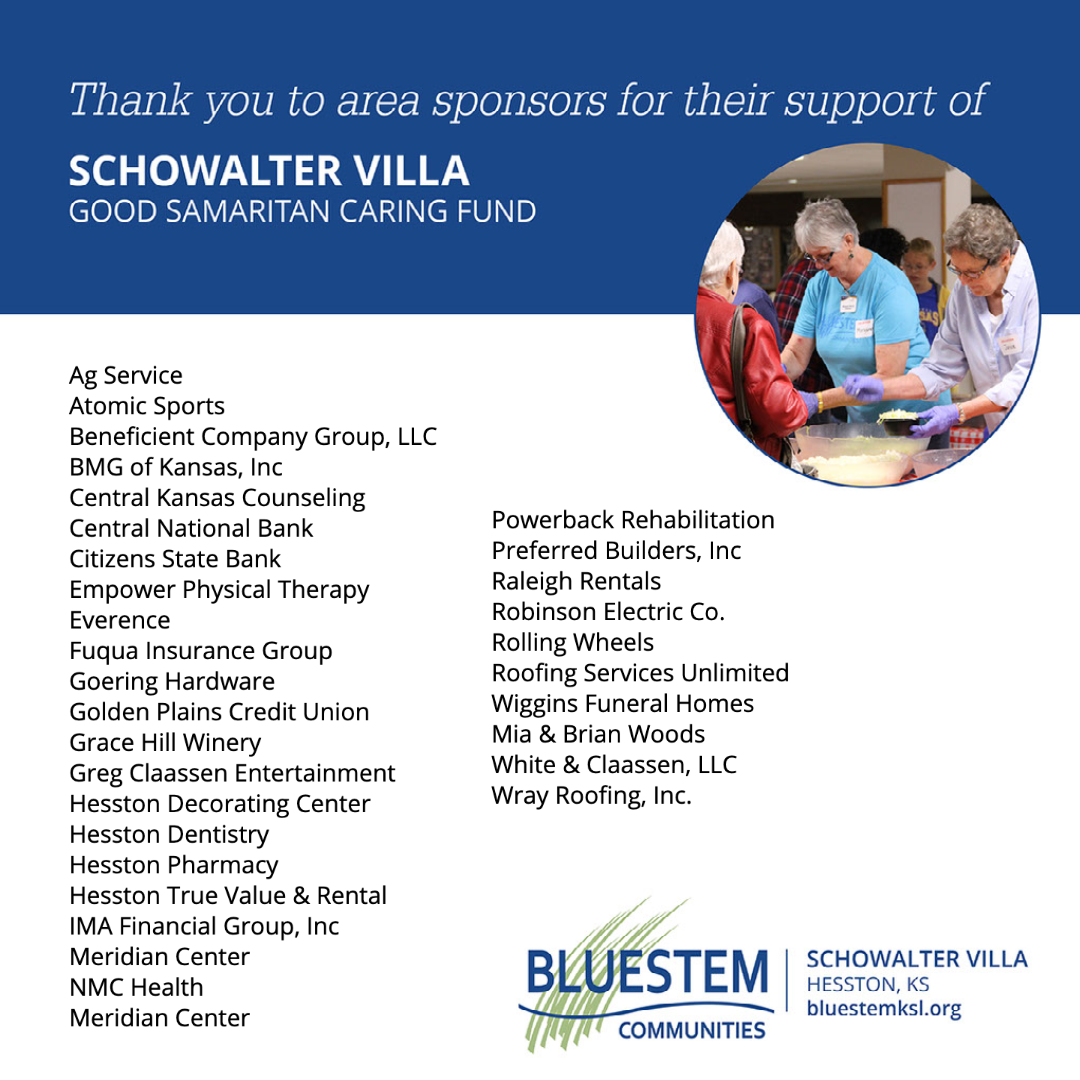 Thank you to area sponsors for their support of

SCHOWALTER VILLA
GOOD SAMARITAN CARING FUND

Ag Service
Atomic Sports
Beneficient Company Group, LLC
BMG of Kansas, Inc
Central Kansas Counseling
Central National Bank
Citizens State Bank
Empower Physical Therapy
Everence
Fuqua Insurance Group
Goering Hardware
Golden Plains Credit Union
Grace Hill Winery
Greg Claassen Entertainment
Hesston Decorating Center
Hesston Dentistry
Hesston Pharmacy
Hesston True Value & Rental
IMA Financial Group, Inc
Meridian Center
NMC Health
Meridian Center

Powerback Rehabilitation
Preferred Builders, Inc
Raleigh Rentals
Robinson Electric Co.
Rolling Wheels
Roofing Services Unlimited
Wiggins Funeral Homes
Mia & Brian Woods
White & Claassen, LLC
Wray Roofing, Inc.

BLUESTEM
COMMUNITIES

SCHOWALTER VILLA
HESSTON, KS
bluestemksl.org